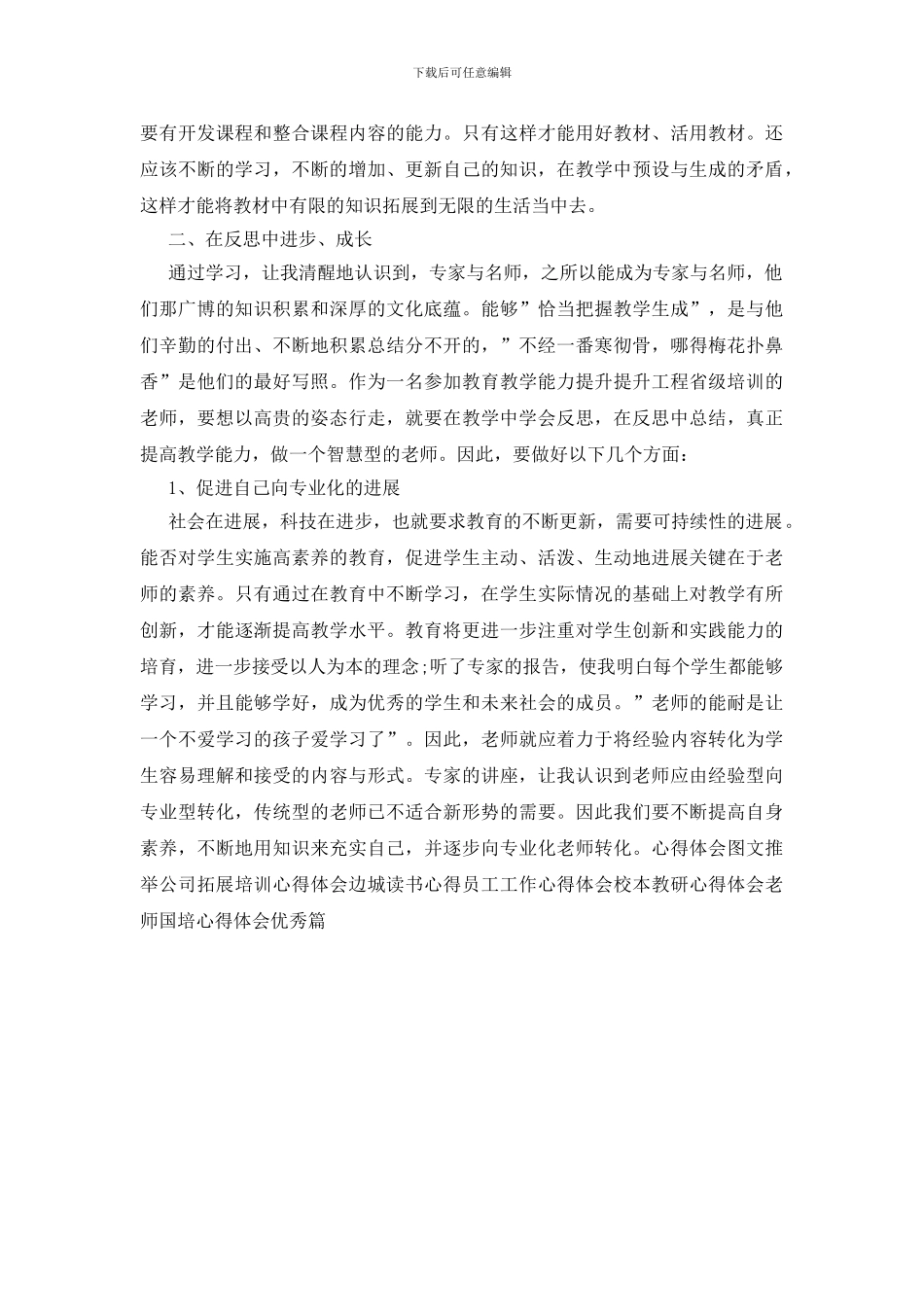 下载后可任意编辑

要有开发课程和整合课程内容的能力。只有这样才能用好教材、活用教材。还应该不断的学习，不断的增加、更新自己的知识，在教学中预设与生成的矛盾，这样才能将教材中有限的知识拓展到无限的生活当中去。

二、在反思中进步、成长

通过学习，让我清醒地认识到，专家与名师，之所以能成为专家与名师，他们那广博的知识积累和深厚的文化底蕴。能够”恰当把握教学生成”，是与他们辛勤的付出、不断地积累总结分不开的，”不经一番寒彻骨，哪得梅花扑鼻香”是他们的最好写照。作为一名参加教育教学能力提升提升工程省级培训的老师，要想以高贵的姿态行走，就要在教学中学会反思，在反思中总结，真正提高教学能力，做一个智慧型的老师。因此，要做好以下几个方面：

1、促进自己向专业化的进展

社会在进展，科技在进步，也就要求教育的不断更新，需要可持续性的进展。能否对学生实施高素养的教育，促进学生主动、活泼、生动地进展关键在于老师的素养。只有通过在教育中不断学习，在学生实际情况的基础上对教学有所创新，才能逐渐提高教学水平。教育将更进一步注重对学生创新和实践能力的培育，进一步接受以人为本的理念;听了专家的报告，使我明白每个学生都能够学习，并且能够学好，成为优秀的学生和未来社会的成员。”老师的能耐是让一个不爱学习的孩子爱学习了”。因此，老师就应着力于将经验内容转化为学生容易理解和接受的内容与形式。专家的讲座，让我认识到老师应由经验型向专业型转化，传统型的老师已不适合新形势的需要。因此我们要不断提高自身素养，不断地用知识来充实自己，并逐步向专业化老师转化。心得体会图文推举公司拓展培训心得体会边城读书心得员工工作心得体会校本教研心得体会老师国培心得体会优秀篇